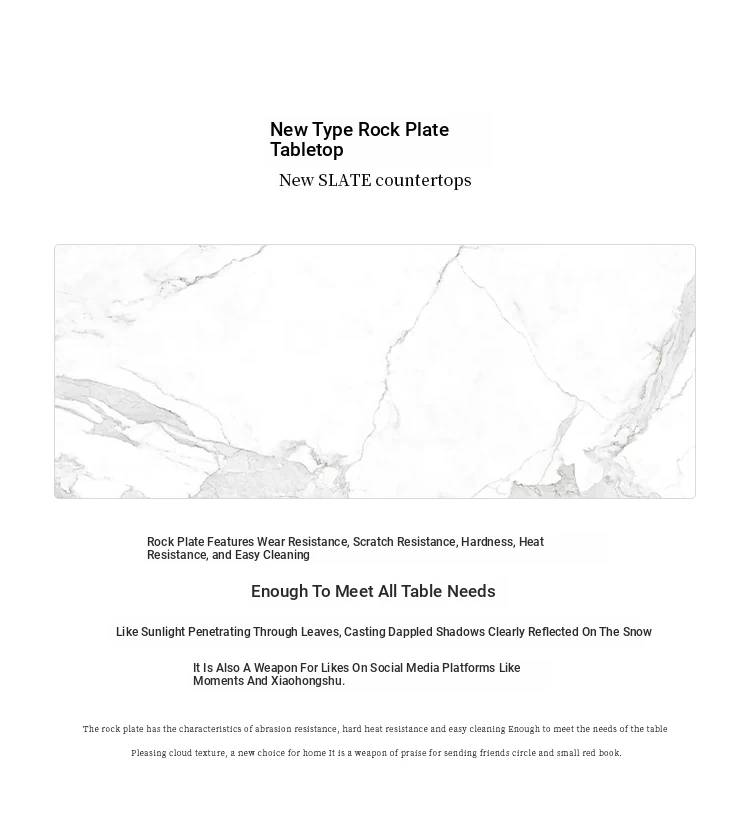 New Type Rock Plate Tabletop

New SLATE countertops

Rock Plate Features Wear Resistance, Scratch Resistance, Hardness, Heat Resistance, and Easy Cleaning

Enough To Meet All Table Needs

Like Sunlight Penetrating Through Leaves, Casting Dappled Shadows Clearly Reflected On The Snow

It Is Also A Weapon For Likes On Social Media Platforms Like Moments And Xiaohongshu.

The rock plate has the characteristics of abrasion resistance, hard heat resistance and easy cleaning Enough to meet the needs of the table

Pleasing cloud texture, a new choice for home It is a weapon of praise for sending friends circle and small red book.